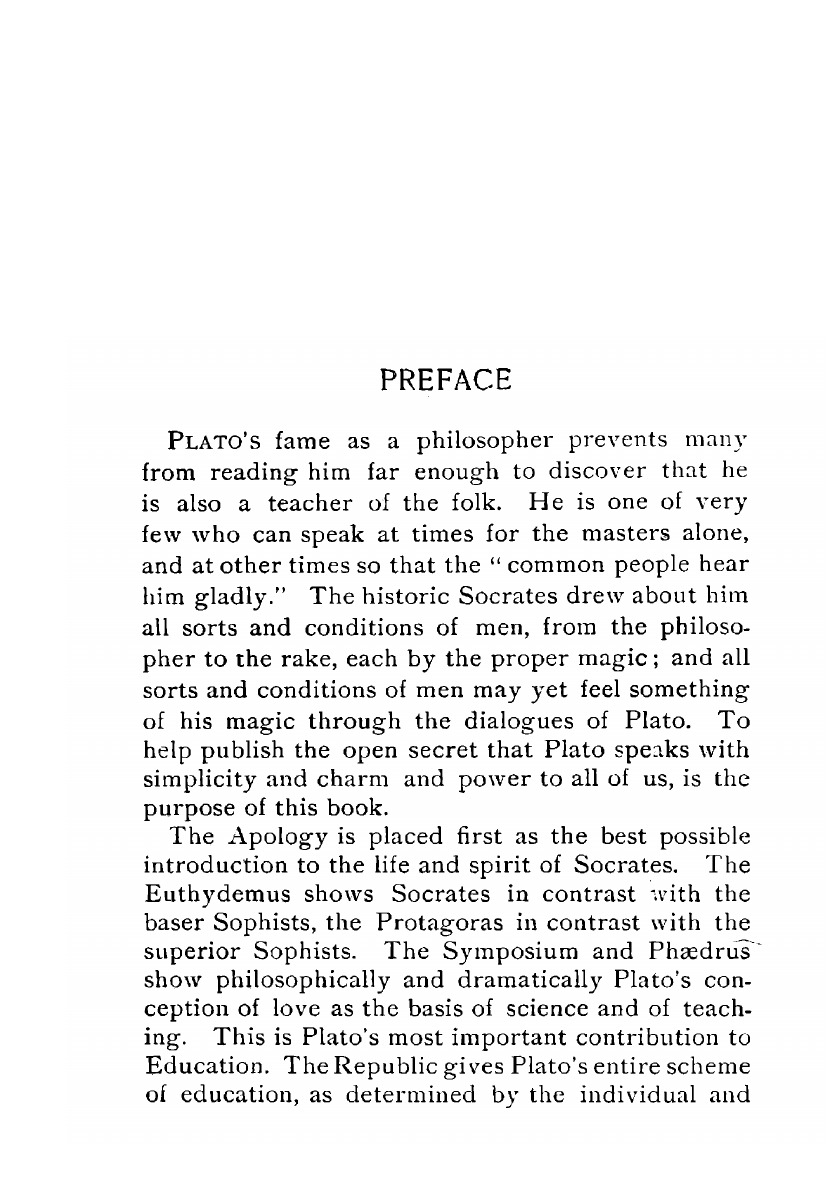 PREFACE

PLATO'S fame as a philosopher prevents many from reading him far enough to discover that he is also a teacher of the folk. He is one of very few who can speak at times for the masters alone, and at other times so that the "common people hear him gladly." The historic Socrates drew about him all sorts and conditions of men, from the philosopher to the rake, each by the proper magic; and all sorts and conditions of men may yet feel something of his magic through the dialogues of Plato. To help publish the open secret that Plato speaks with simplicity and charm and power to all of us, is the purpose of this book.

The Apology is placed first as the best possible introduction to the life and spirit of Socrates. The Euthydemus shows Socrates in contrast with the baser Sophists, the Protagoras in contrast with the superior Sophists. The Symposium and Phædrus show philosophically and dramatically Plato's conception of love as the basis of science and of teaching. This is Plato's most important contribution to Education. The Republic gives Plato's entire scheme of education, as determined by the individual and